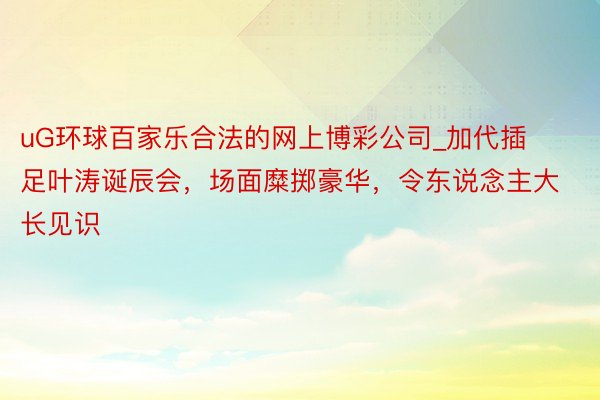 uG环球百家乐合法的网上博彩公司_加代插足叶涛诞辰会，场面糜掷豪华，令东说念主大长见识